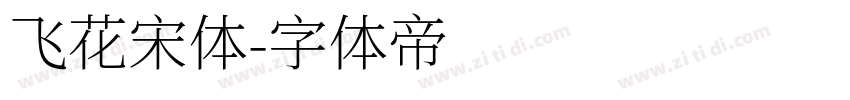 飞花宋体-字体帝

www.zi ti di.com www.zi ti di.com www.zi ti di.com www.zi ti di.com